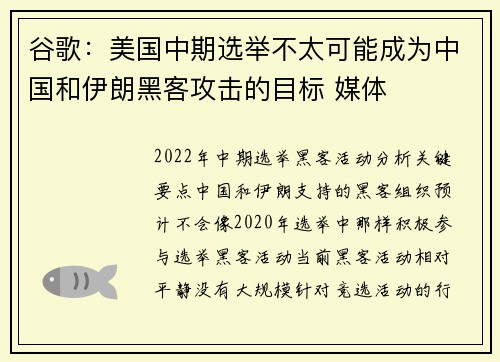 谷歌：美国中期选举不太可能成为中国和伊朗黑客攻击的目标 媒体

2022年中期选举黑客活动分析关键要点中国和伊朗支持的黑客组织预计不会像2020年选举中那样积极参与选举黑客活动当前黑客活动相对平静没有大规模针对竞选活动的行